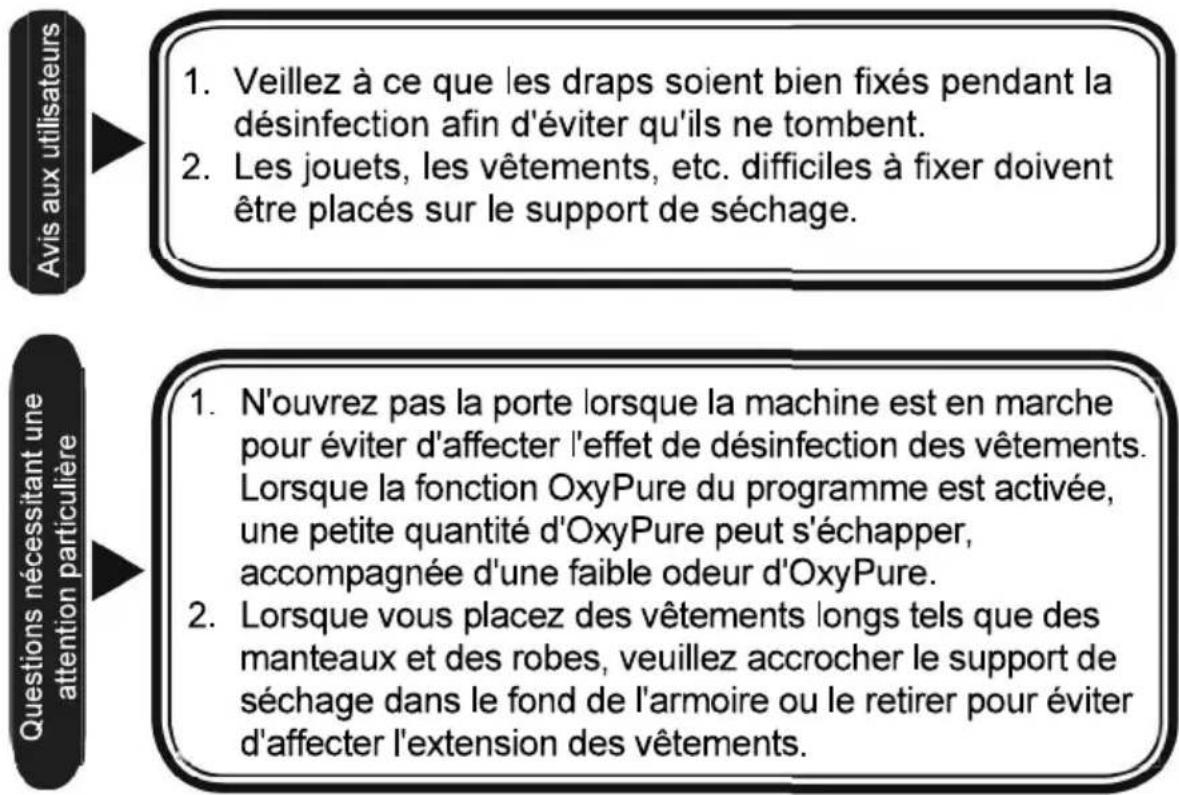 Avis aux utilisateurs

1. Veillez à ce que les draps soient bien fixés pendant la désinfection afin d'éviter qu'ils ne tombent.
2. Les jouets, les vêtements, etc. difficiles à fixer doivent être placés sur le support de séchage.

Questions nécessitant une attention particulière

1. N'ouvrez pas la porte lorsque la machine est en marche pour éviter d'affecter l'effet de désinfection des vêtements. Lorsque la fonction OxyPure du programme est activée, une petite quantité d'OxyPure peut s'échapper, accompagnée d'une faible odeur d'OxyPure.
2. Lorsque vous placez des vêtements longs tels que des manteaux et des robes, veuillez accrocher le support de séchage dans le fond de l'armoire ou le retirer pour éviter d'affecter l'extension des vêtements.